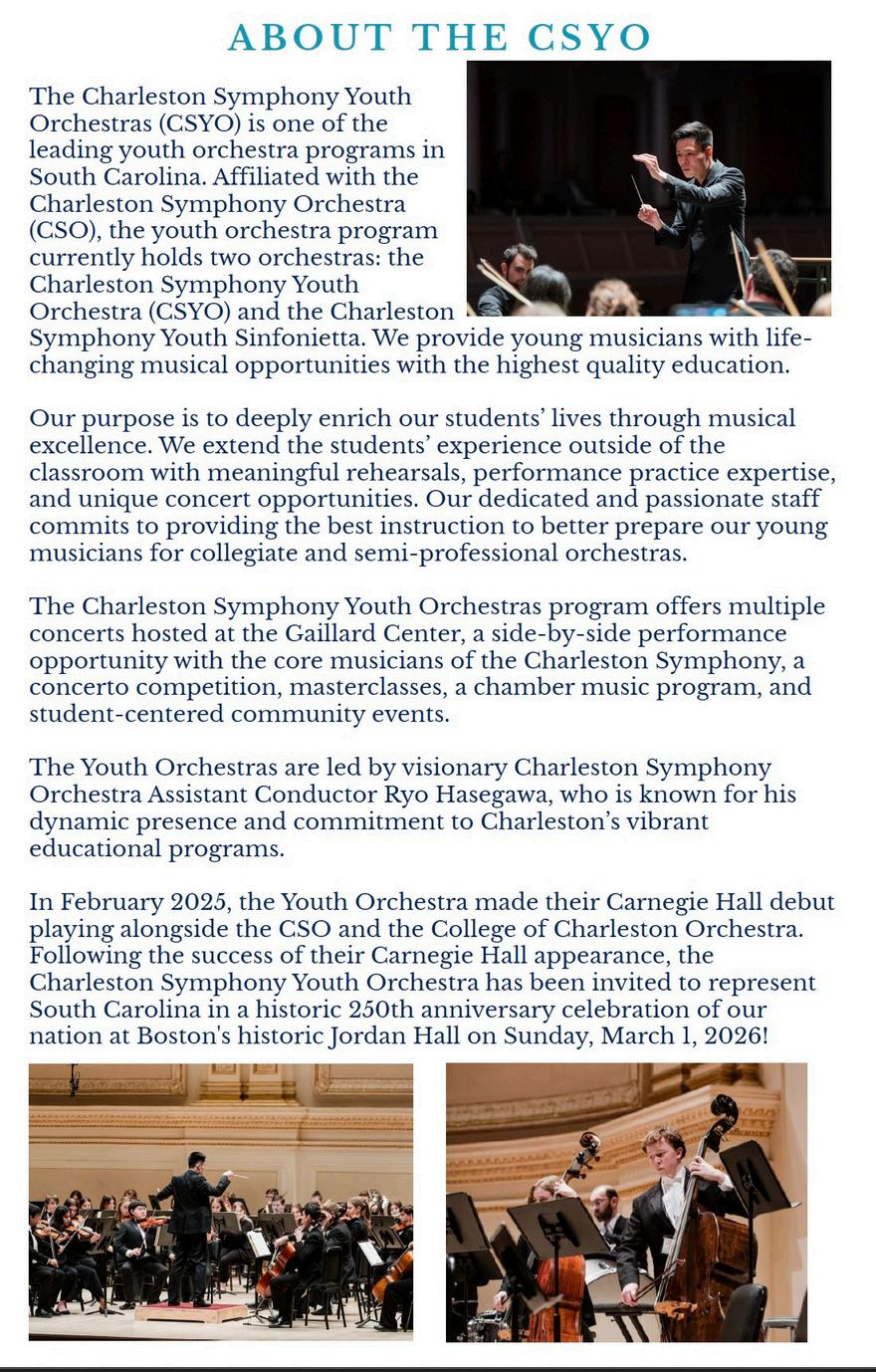 ABOUT THE CSYO

The Charleston Symphony Youth Orchestras (CSYO) is one of the leading youth orchestra programs in South Carolina. Affiliated with the Charleston Symphony Orchestra (CSO), the youth orchestra program currently holds two orchestras: the Charleston Symphony Youth Orchestra (CSYO) and the Charleston Symphony Youth Sinfonietta. We provide young musicians with life-changing musical opportunities with the highest quality education.

Our purpose is to deeply enrich our students' lives through musical excellence. We extend the students' experience outside of the classroom with meaningful rehearsals, performance practice expertise, and unique concert opportunities. Our dedicated and passionate staff commits to providing the best instruction to better prepare our young musicians for collegiate and semi-professional orchestras.

The Charleston Symphony Youth Orchestras program offers multiple concerts hosted at the Gaillard Center, a side-by-side performance opportunity with the core musicians of the Charleston Symphony, a concerto competition, masterclasses, a chamber music program, and student-centered community events.

The Youth Orchestras are led by visionary Charleston Symphony Orchestra Assistant Conductor Ryo Hasegawa, who is known for his dynamic presence and commitment to Charleston's vibrant educational programs.

In February 2025, the Youth Orchestra made their Carnegie Hall debut playing alongside the CSO and the College of Charleston Orchestra. Following the success of their Carnegie Hall appearance, the Charleston Symphony Youth Orchestra has been invited to represent South Carolina in a historic 250th anniversary celebration of our nation at Boston's historic Jordan Hall on Sunday, March 1, 2026!